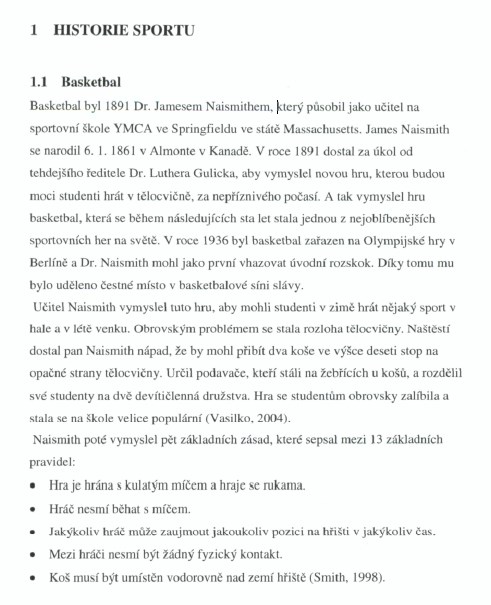 1 HISTORIE SPORTU

1.1 Basketbal

Basketbal byl 1891 Dr. Jamesem Naismithem, který působil jako učitel na sportovní škole YMCA ve Springfieldu ve státě Massachusetts. James Naismith se narodil 6. 1. 1861 v Almonte v Kanadě. V roce 1891 dostal za úkol od tehdejšího ředitele Dr. Luthera Gulicka, aby vymyslel novou hru, kterou budou moci studenti hrát v tělocvičně, za nepříznivého počasí. A tak vymyslel hru basketbal, která se během následujících sta let stala jednou z nejoblíbenějších sportovních her na světě. V roce 1936 byl basketbal zařazen na Olympijské hry v Berlíně a Dr. Naismith mohl jako první vhazovat úvodní rozskok. Díky tomu mu bylo uděleno čestné místo v basketbalové síni slávy.

Učitel Naismith vymyslel tuto hru, aby mohli studenti v zimě hrát nějaký sport v hale a v létě venku. Obrovským problémem se stala rozloha tělocvičny. Naštěstí dostal pan Naismith nápad, že by mohl přibít dva koše ve výšce deseti stop na opačné strany tělocvičny. Určil podavače, kteří stáli na žebřících u košů, a rozdělil své studenty na dvě devítičlenná družstva. Hra se studentům obrovsky zalíbila a stala se na škole velice populární (Vasilko, 2004).

Naismith poté vymyslel pět základních zásad, které sepsal mezi 13 základních pravidel:

• Hra je hrána s kulatým míčem a hraje se rukama.
• Hráč nesmí běhat s míčem.
• Jakýkoliv hráč může zaujmout jakoukoliv pozici na hřišti v jakýkoliv čas.
• Mezi hráči nesmí být žádný fyzický kontakt.
• Koš musí být umístěn vodorovně nad zemí hřiště (Smith, 1998).